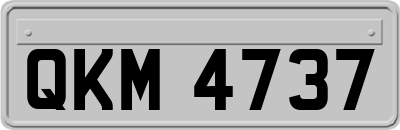 QKM 4737